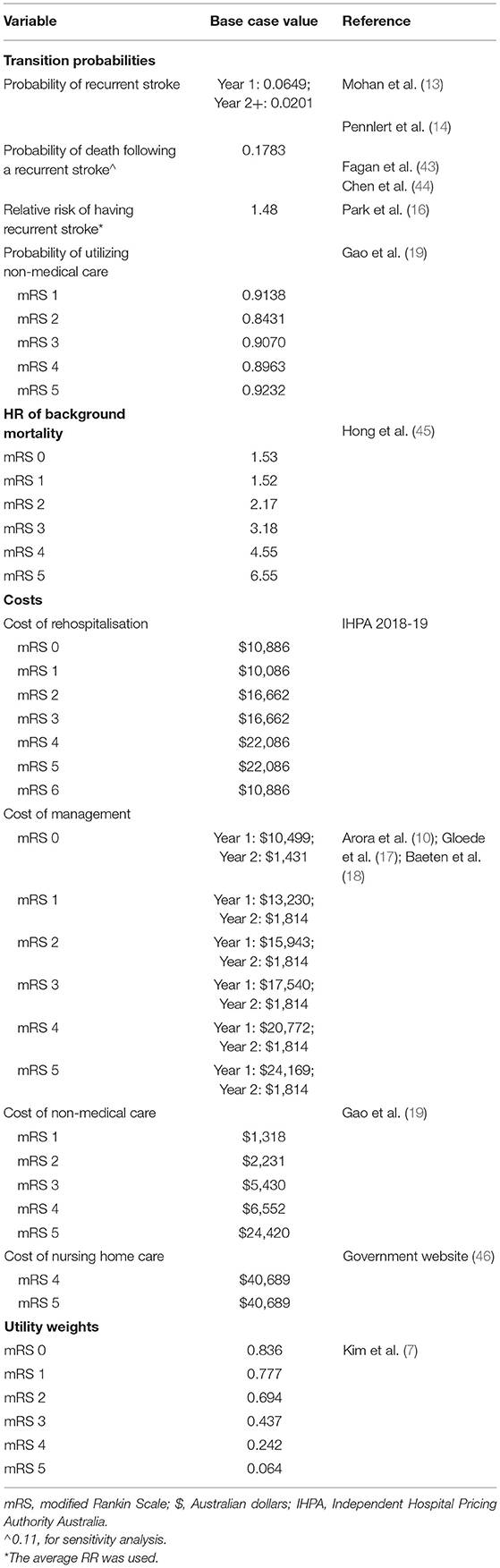 | Variable | Base case value | Reference |
|---|---|---|
| **Transition probabilities** | | |
| Probability of recurrent stroke | Year 1: 0.0649; Year 2+: 0.0201 | Mohan et al. (13) |
| | | Pennlert et al. (14) |
| Probability of death following a recurrent stroke^ | 0.1783 | Fagan et al. (43) Chen et al. (44) |
| Relative risk of having recurrent stroke* | 1.48 | Park et al. (16) |
| Probability of utilizing non-medical care | | Gao et al. (19) |
| mRS 1 | 0.9138 | |
| mRS 2 | 0.8431 | |
| mRS 3 | 0.9070 | |
| mRS 4 | 0.8963 | |
| mRS 5 | 0.9232 | |
| **HR of background mortality** | | Hong et al. (45) |
| mRS 0 | 1.53 | |
| mRS 1 | 1.52 | |
| mRS 2 | 2.17 | |
| mRS 3 | 3.18 | |
| mRS 4 | 4.55 | |
| mRS 5 | 6.55 | |
| **Costs** | | |
| Cost of rehospitalisation | | IHPA 2018-19 |
| mRS 0 | \$10,886 | |
| mRS 1 | \$10,086 | |
| mRS 2 | \$16,662 | |
| mRS 3 | \$16,662 | |
| mRS 4 | \$22,086 | |
| mRS 5 | \$22,086 | |
| mRS 6 | \$10,886 | |
| Cost of management | | |
| mRS 0 | Year 1: \$10,499; Year 2: \$1,431 | Arora et al. (10); Gloede et al. (17); Baeten et al. (18) |
| mRS 1 | Year 1: \$13,230; Year 2: \$1,814 | |
| mRS 2 | Year 1: \$15,943; Year 2: \$1,814 | |
| mRS 3 | Year 1: \$17,540; Year 2: \$1,814 | |
| mRS 4 | Year 1: \$20,772; Year 2: \$1,814 | |
| mRS 5 | Year 1: \$24,169; Year 2: \$1,814 | |
| Cost of non-medical care | | Gao et al. (19) |
| mRS 1 | \$1,318 | |
| mRS 2 | \$2,231 | |
| mRS 3 | \$5,430 | |
| mRS 4 | \$6,552 | |
| mRS 5 | \$24,420 | |
| Cost of nursing home care | | Government website (46) |
| mRS 4 | \$40,689 | |
| mRS 5 | \$40,689 | |
| **Utility weights** | | |
| mRS 0 | 0.836 | Kim et al. (7) |
| mRS 1 | 0.777 | |
| mRS 2 | 0.694 | |
| mRS 3 | 0.437 | |
| mRS 4 | 0.242 | |
| mRS 5 | 0.064 | |

mRS, modified Rankin Scale; \$, Australian dollars; IHPA, Independent Hospital Pricing Authority Australia.
^0.11, for sensitivity analysis.
*The average RR was used.